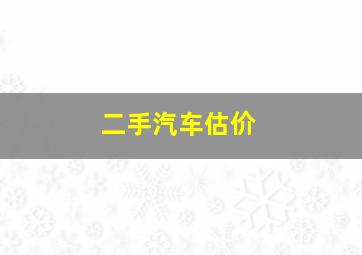 二手汽车估价